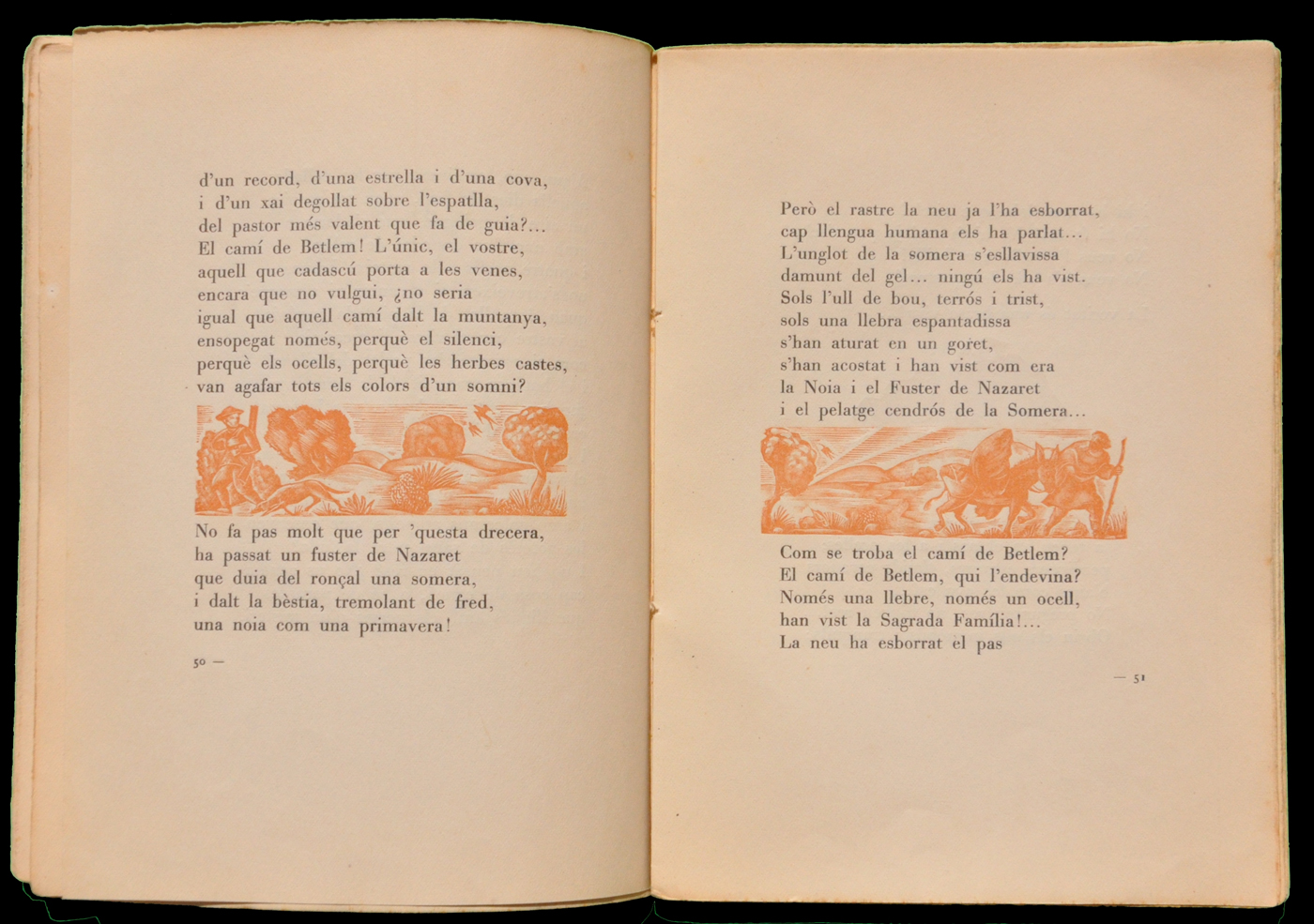 d'un record, d'una estrella i d'una cova,
i d'un xai degollat sobre l'espatlla,
del pastor més valent que fa de guia?...
El camí de Betlem! L'únic, el vostre,
aquell que cadascú porta a les venes,
encara que no vulgui, ¿no seria
igual que aquell camí dalt la muntanya,
ensopegat només, perquè el silenci,
perquè els ocells, perquè les herbes castes,
van agafar tots els colors d'un somni?

No fa pas molt que per 'questa drecera,
ha passat un fuster de Nazaret
que duia del ronçal una somera,
i dalt la bèstia, tremolant de fred,
una noia com una primavera!

50 —

Però el rastre la neu ja l'ha esborrat,
cap llengua humana els ha parlat...
L'unglot de la somera s'esllavissa
damunt del gel... ningú els ha vist.
Sols l'ull de bou, terrós i trist,
sols una llebra espantadissa
s'han aturat en un goret,
s'han acostat i han vist com era
la Noia i el Fuster de Nazaret
i el pelatge cendrós de la Somera...

Com se troba el camí de Betlem?
El camí de Betlem, qui l'endevina?
Només una llebre, només un ocell,
han vist la Sagrada Família!...
La neu ha esborrat el pas

— 51